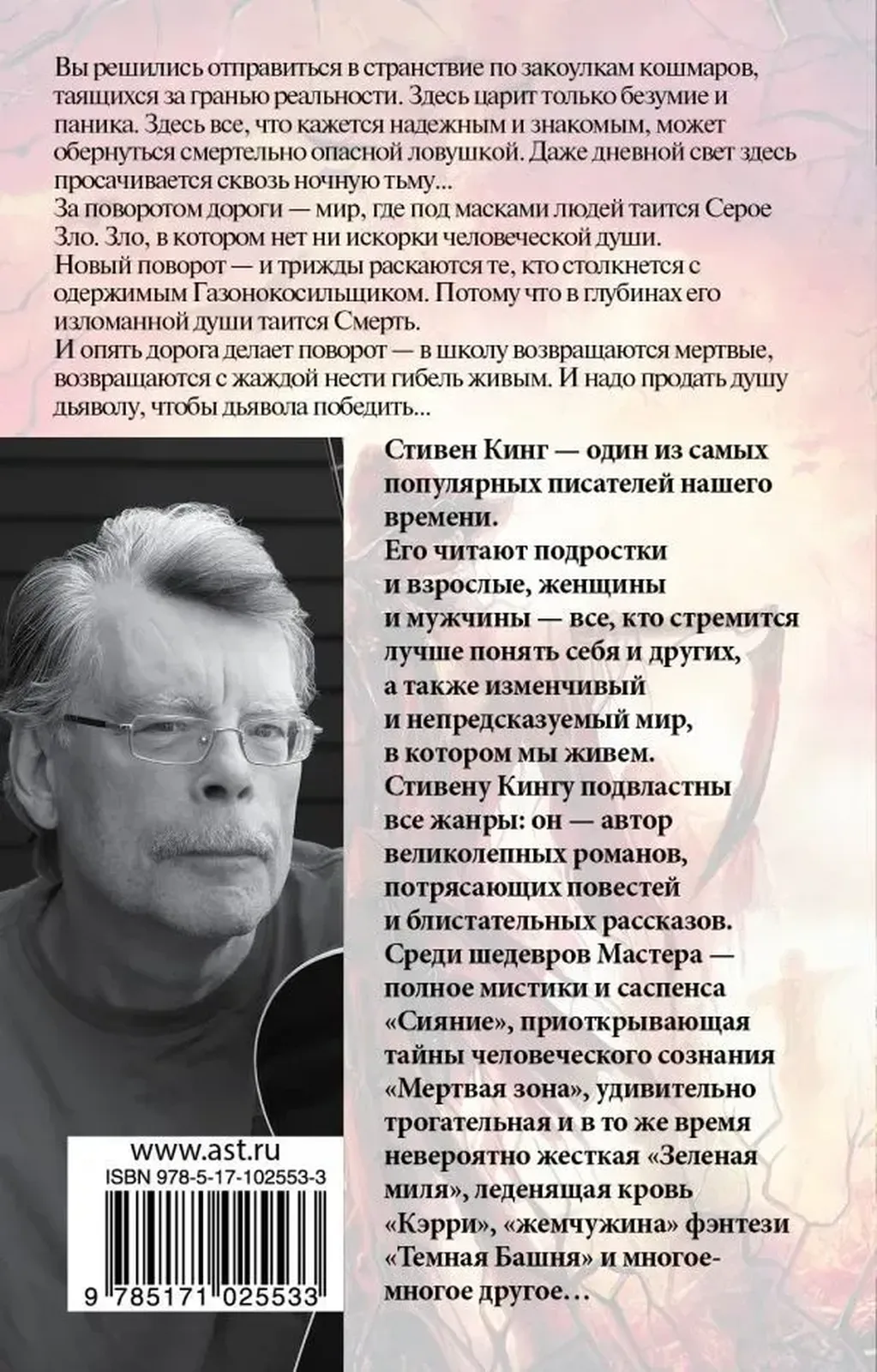 Вы решились отправиться в странствие по закоулкам кошмаров, таящихся за гранью реальности. Здесь царит только безумие и паника. Здесь все, что кажется надежным и знакомым, может обернуться смертельно опасной ловушкой. Даже дневной свет здесь просачивается сквозь ночную тьму...
За поворотом дороги — мир, где под масками людей таится Серое Зло. Зло, в котором нет ни искорки человеческой души.
Новый поворот — и трижды раскаются те, кто столкнется с одержимым Газонокосильщиком. Потому что в глубинах его изломанной души таится Смерть.
И опять дорога делает поворот — в школу возвращаются мертвые, возвращаются с жаждой нести гибель живым. И надо продать душу дьяволу, чтобы дьявола победить...

Стивен Кинг — один из самых популярных писателей нашего времени.
Его читают подростки и взрослые, женщины и мужчины — все, кто стремится лучше понять себя и других, а также изменчивый и непредсказуемый мир, в котором мы живем.
Стивену Кингу подвластны все жанры: он — автор великолепных романов, потрясающих повестей и блистательных рассказов.
Среди шедевров Мастера — полное мистики и саспенса «Сияние», приоткрывающая тайны человеческого сознания «Мертвая зона», удивительно трогательная и в то же время невероятно жесткая «Зеленая миля», леденящая кровь «Кэрри», «жемчужина» фэнтези «Темная Башня» и многое-многое другое...

www.ast.ru
ISBN 978-5-17-102553-3
9 785171 025533